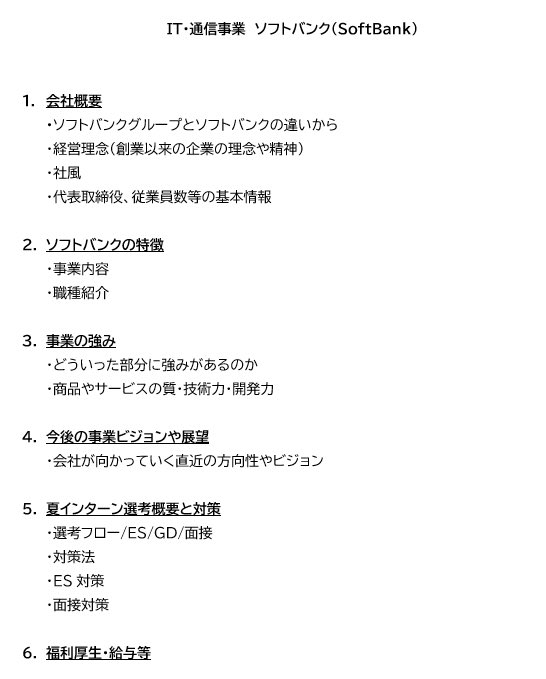 IT・通信事業　ソフトバンク（SoftBank）

1. 会社概要
・ソフトバンクグループとソフトバンクの違いから
・経営理念（創業以来の企業の理念や精神）
・社風
・代表取締役、従業員数等の基本情報

2. ソフトバンクの特徴
・事業内容
・職種紹介

3. 事業の強み
・どういった部分に強みがあるのか
・商品やサービスの質・技術力・開発力

4. 今後の事業ビジョンや展望
・会社が向かっていく直近の方向性やビジョン

5. 夏インターン選考概要と対策
・選考フロー/ES/GD/面接
・対策法
・ES 対策
・面接対策

6. 福利厚生・給与等